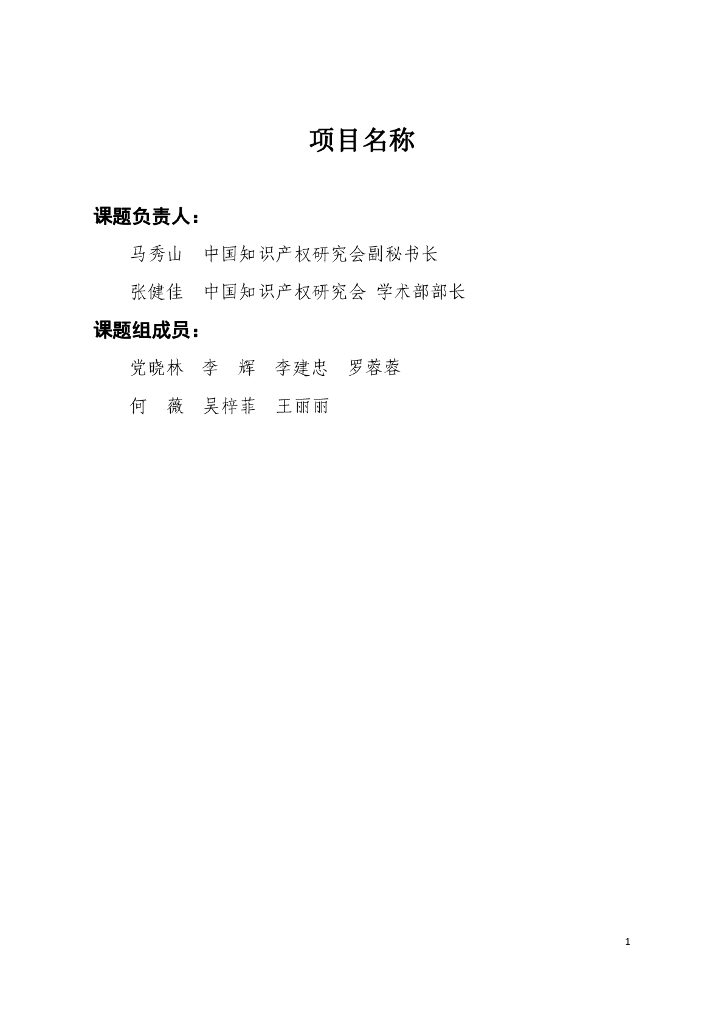 项目名称

课题负责人：

马秀山 中国知识产权研究会副秘书长

张健佳 中国知识产权研究会 学术部部长

课题组成员：

党晓林 李 辉 李建忠 罗蓉蓉

何 薇 吴梓菲 王丽丽

1